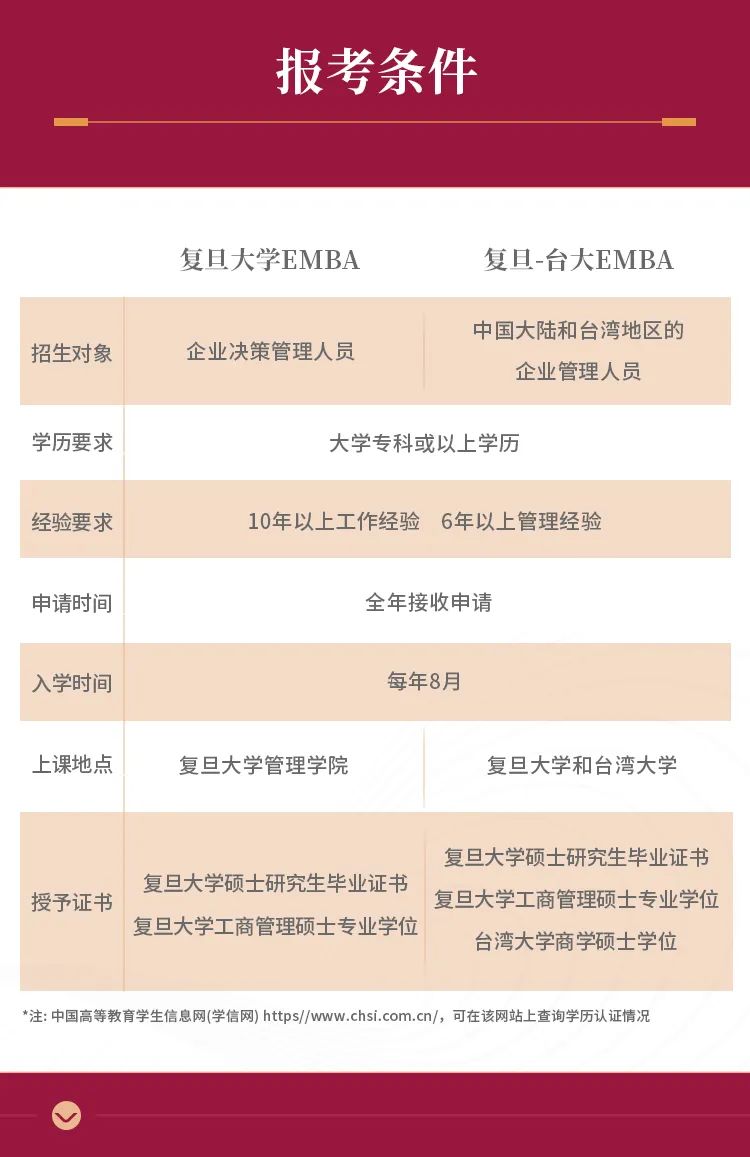 报考条件

| | 复旦大学EMBA | 复旦-台大EMBA |
|---|---|---|
| 招生对象 | 企业决策管理人员 | 中国大陆和台湾地区的企业管理人员 |
| 学历要求 | 大学专科或以上学历 | |
| 经验要求 | 10年以上工作经验　6年以上管理经验 | |
| 申请时间 | 全年接收申请 | |
| 入学时间 | 每年8月 | |
| 上课地点 | 复旦大学管理学院 | 复旦大学和台湾大学 |
| 授予证书 | 复旦大学硕士研究生毕业证书 复旦大学工商管理硕士专业学位 | 复旦大学硕士研究生毕业证书 复旦大学工商管理硕士专业学位 台湾大学商学硕士学位 |

*注: 中国高等教育学生信息网(学信网) https//www.chsi.com.cn/，可在该网站上查询学历认证情况